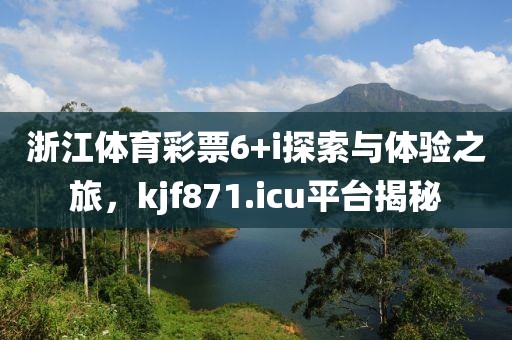 浙江体育彩票6+i探索与体验之旅，kjf871.icu平台揭秘